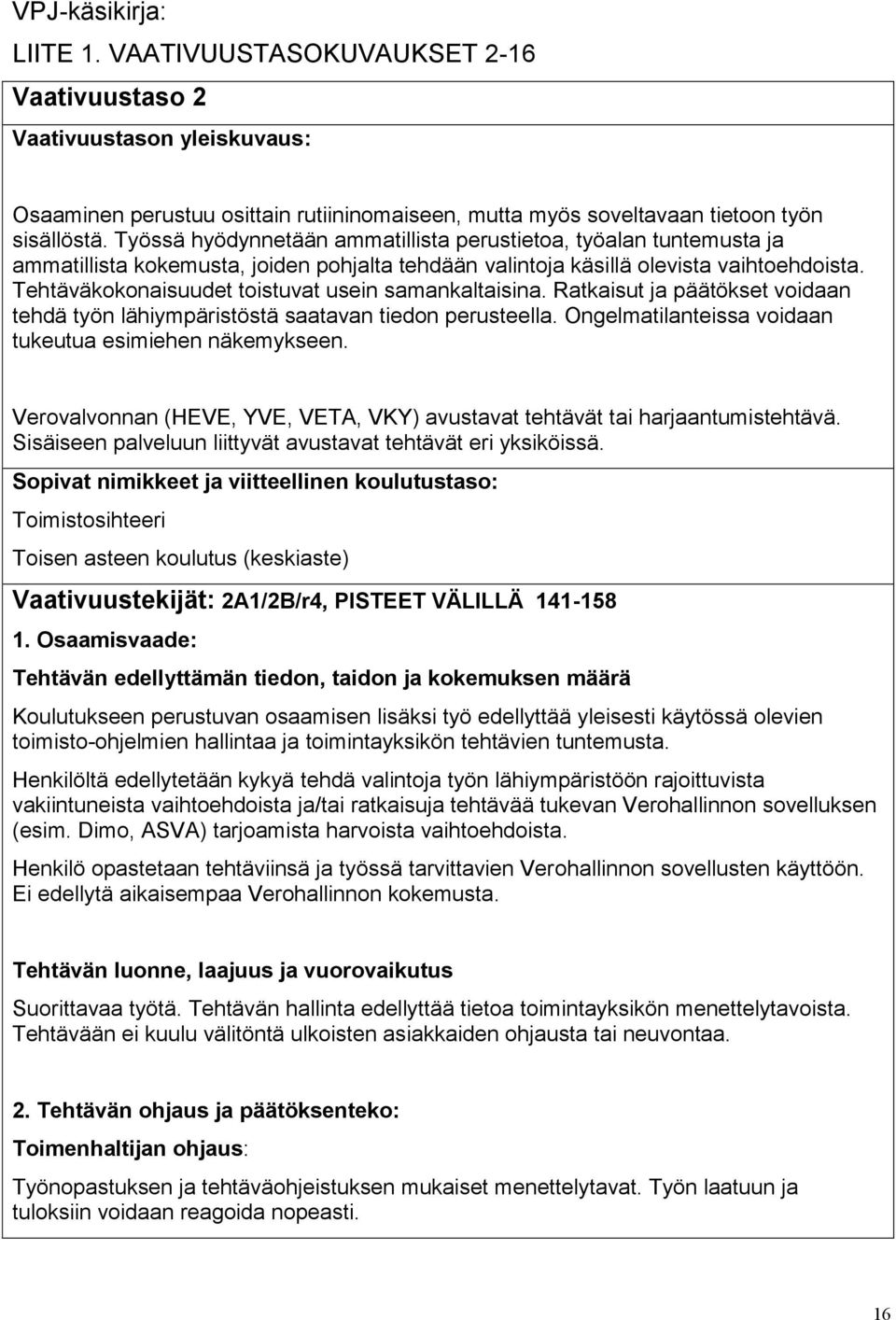 VPJ-käsikirja:

LIITE 1. VAATIVUUSTASOKUVAUKSET 2-16

Vaativuustaso 2

Vaativuustason yleiskuvaus:

Osaaminen perustuu osittain rutiininomaiseen, mutta myös soveltavaan tietoon työn sisällöstä. Työssä hyödynnetään ammatillista perustietoa, työalan tuntemusta ja ammatillista kokemusta, joiden pohjalta tehdään valintoja käsillä olevista vaihtoehdoista. Tehtäväkokonaisuudet toistuvat usein samankaltaisina. Ratkaisut ja päätökset voidaan tehdä työn lähiympäristöstä saatavan tiedon perusteella. Ongelmatilanteissa voidaan tukeutua esimiehen näkemykseen.

Verovalvonnan (HEVE, YVE, VETA, VKY) avustavat tehtävät tai harjaantumistehtävä. Sisäiseen palveluun liittyvät avustavat tehtävät eri yksiköissä.

Sopivat nimikkeet ja viitteellinen koulutustaso:

Toimistosihteeri

Toisen asteen koulutus (keskiaste)

Vaativuustekijät: 2A1/2B/r4, PISTEET VÄLILLÄ 141-158

1. Osaamisvaade:

Tehtävän edellyttämän tiedon, taidon ja kokemuksen määrä

Koulutukseen perustuvan osaamisen lisäksi työ edellyttää yleisesti käytössä olevien toimisto-ohjelmien hallintaa ja toimintayksikön tehtävien tuntemusta.

Henkilöltä edellytetään kykyä tehdä valintoja työn lähiympäristöön rajoittuvista vakiintuneista vaihtoehdoista ja/tai ratkaisuja tehtävää tukevan Verohallinnon sovelluksen (esim. Dimo, ASVA) tarjoamista harvoista vaihtoehdoista.

Henkilö opastetaan tehtäviinsä ja työssä tarvittavien Verohallinnon sovellusten käyttöön. Ei edellytä aikaisempaa Verohallinnon kokemusta.

Tehtävän luonne, laajuus ja vuorovaikutus

Suorittavaa työtä. Tehtävän hallinta edellyttää tietoa toimintayksikön menettelytavoista. Tehtävään ei kuulu välitöntä ulkoisten asiakkaiden ohjausta tai neuvontaa.

2. Tehtävän ohjaus ja päätöksenteko:

Toimenhaltijan ohjaus:

Työnopastuksen ja tehtäväohjeistuksen mukaiset menettelytavat. Työn laatuun ja tuloksiin voidaan reagoida nopeasti.

16